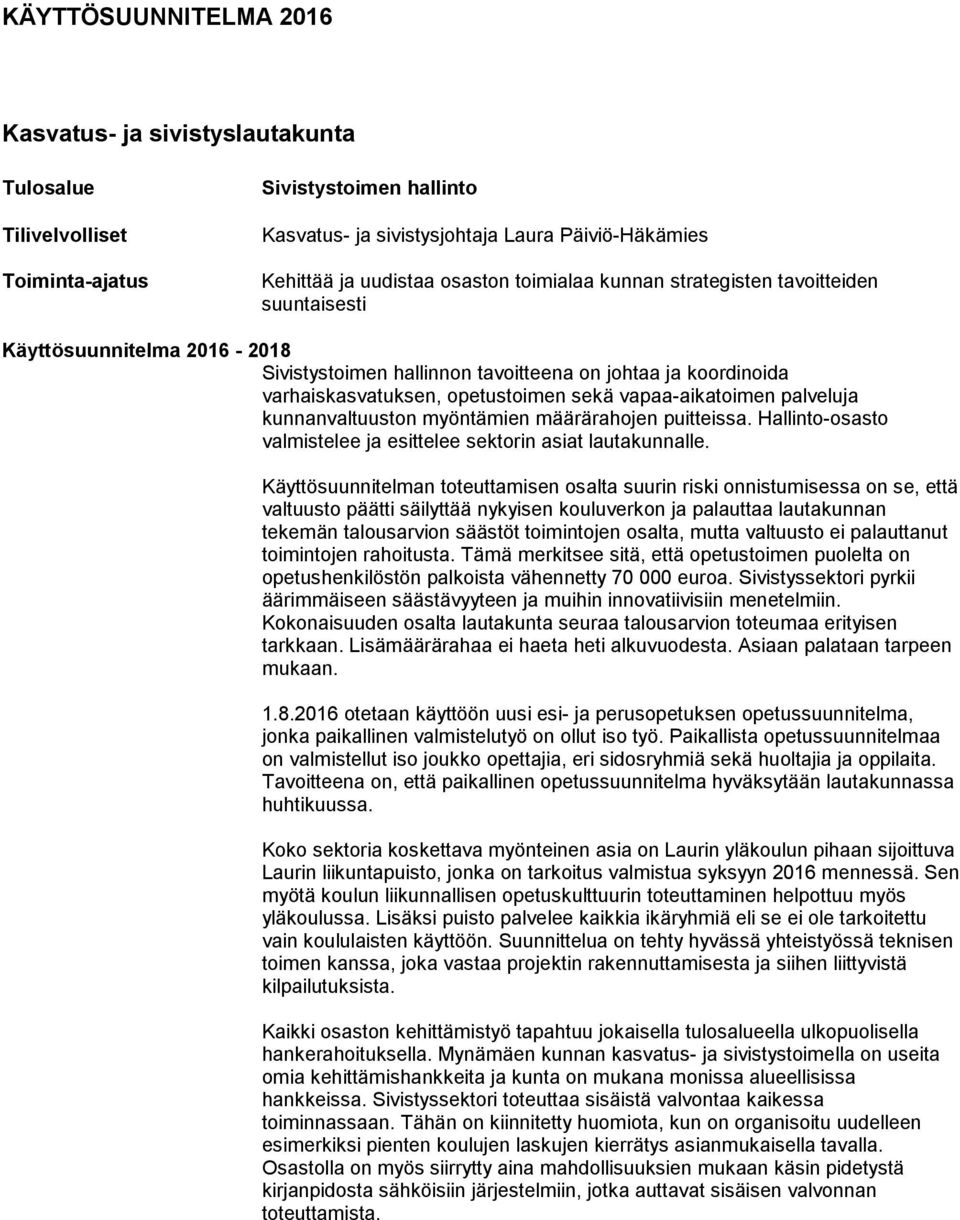 KÄYTTÖSUUNNITELMA 2016

Kasvatus- ja sivistyslautakunta

Tulosalue

Sivistystoimen hallinto

Tilivelvolliset

Kasvatus- ja sivistysjohtaja Laura Päiviö-Häkämies

Toiminta-ajatus

Kehittää ja uudistaa osaston toimialaa kunnan strategisten tavoitteiden suuntaisesti

Käyttösuunnitelma 2016 - 2018

Sivistystoimen hallinnon tavoitteena on johtaa ja koordinoida varhaiskasvatuksen, opetustoimen sekä vapaa-aikatoimen palveluja kunnanvaltuuston myöntämien määrärahojen puitteissa. Hallinto-osasto valmistelee ja esittelee sektorin asiat lautakunnalle.

Käyttösuunnitelman toteuttamisen osalta suurin riski onnistumisessa on se, että valtuusto päätti säilyttää nykyisen kouluverkon ja palauttaa lautakunnan tekemän talousarvion säästöt toimintojen osalta, mutta valtuusto ei palauttanut toimintojen rahoitusta. Tämä merkitsee sitä, että opetustoimen puolelta on opetushenkilöstön palkoista vähennetty 70 000 euroa. Sivistyssektori pyrkii äärimmäiseen säästävyyteen ja muihin innovatiivisiin menetelmiin. Kokonaisuuden osalta lautakunta seuraa talousarvion toteumaa erityisen tarkkaan. Lisämäärärahaa ei haeta heti alkuvuodesta. Asiaan palataan tarpeen mukaan.

1.8.2016 otetaan käyttöön uusi esi- ja perusopetuksen opetussuunnitelma, jonka paikallinen valmistelutyö on ollut iso työ. Paikallista opetussuunnitelmaa on valmistellut iso joukko opettajia, eri sidosryhmiä sekä huoltajia ja oppilaita. Tavoitteena on, että paikallinen opetussuunnitelma hyväksytään lautakunnassa huhtikuussa.

Koko sektoria koskettava myönteinen asia on Laurin yläkoulun pihaan sijoittuva Laurin liikuntapuisto, jonka on tarkoitus valmistua syksyyn 2016 mennessä. Sen myötä koulun liikunnallisen opetuskulttuurin toteuttaminen helpottuu myös yläkoulussa. Lisäksi puisto palvelee kaikkia ikäryhmiä eli se ei ole tarkoitettu vain koululaisten käyttöön. Suunnittelua on tehty hyvässä yhteistyössä teknisen toimen kanssa, joka vastaa projektin rakennuttamisesta ja siihen liittyvistä kilpailutuksista.

Kaikki osaston kehittämistyö tapahtuu jokaisella tulosalueella ulkopuolisella hankerahoituksella. Mynämäen kunnan kasvatus- ja sivistystoimella on useita omia kehittämishankkeita ja kunta on mukana monissa alueellisissa hankkeissa. Sivistyssektori toteuttaa sisäistä valvontaa kaikessa toiminnassaan. Tähän on kiinnitetty huomiota, kun on organisoitu uudelleen esimerkiksi pienten koulujen laskujen kierrätys asianmukaisella tavalla. Osastolla on myös siirrytty aina mahdollisuuksien mukaan käsin pidetystä kirjanpidosta sähköisiin järjestelmiin, jotka auttavat sisäisen valvonnan toteuttamista.